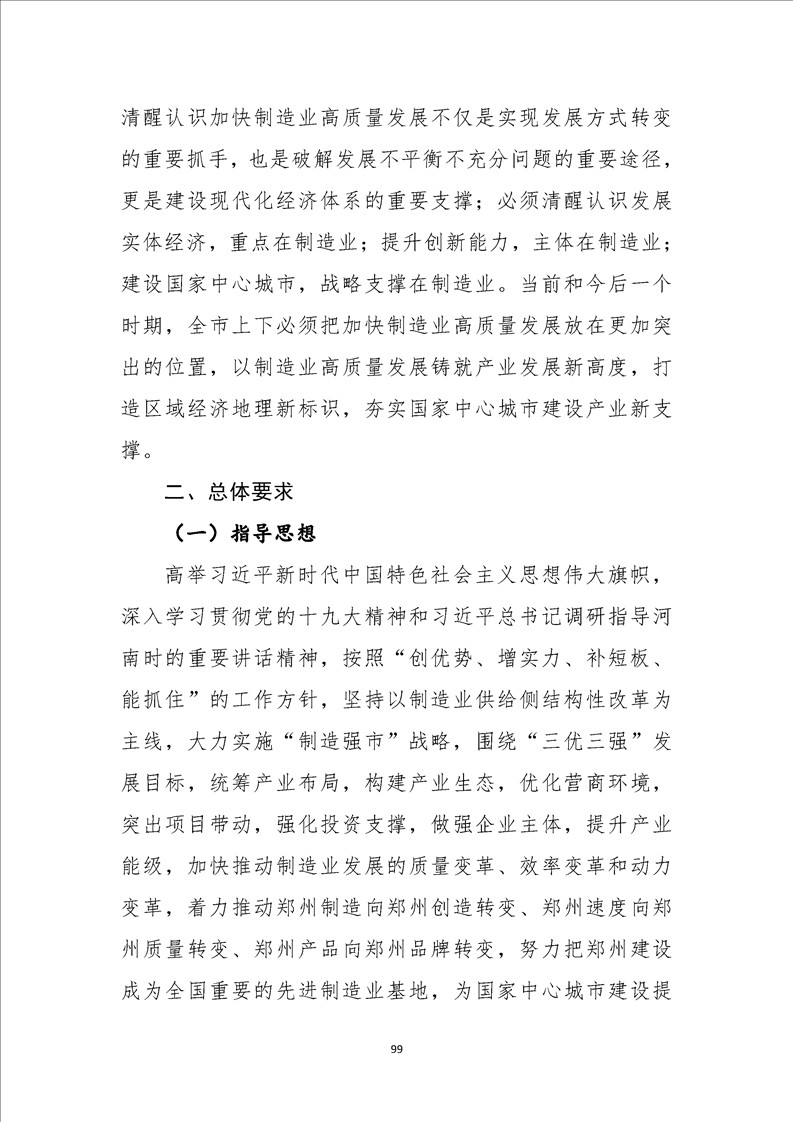 清醒认识加快制造业高质量发展不仅是实现发展方式转变的重要抓手，也是破解发展不平衡不充分问题的重要途径，更是建设现代化经济体系的重要支撑；必须清醒认识发展实体经济，重点在制造业；提升创新能力，主体在制造业；建设国家中心城市，战略支撑在制造业。当前和今后一个时期，全市上下必须把加快制造业高质量发展放在更加突出的位置，以制造业高质量发展铸就产业发展新高度，打造区域经济地理新标识，夯实国家中心城市建设产业新支撑。

二、总体要求

（一）指导思想

高举习近平新时代中国特色社会主义思想伟大旗帜，深入学习贯彻党的十九大精神和习近平总书记调研指导河南时的重要讲话精神，按照“创优势、增实力、补短板、能抓住”的工作方针，坚持以制造业供给侧结构性改革为主线，大力实施“制造强市”战略，围绕“三优三强”发展目标，统筹产业布局，构建产业生态，优化营商环境，突出项目带动，强化投资支撑，做强企业主体，提升产业能级，加快推动制造业发展的质量变革、效率变革和动力变革，着力推动郑州制造向郑州创造转变、郑州速度向郑州质量转变、郑州产品向郑州品牌转变，努力把郑州建设成为全国重要的先进制造业基地，为国家中心城市建设提

99